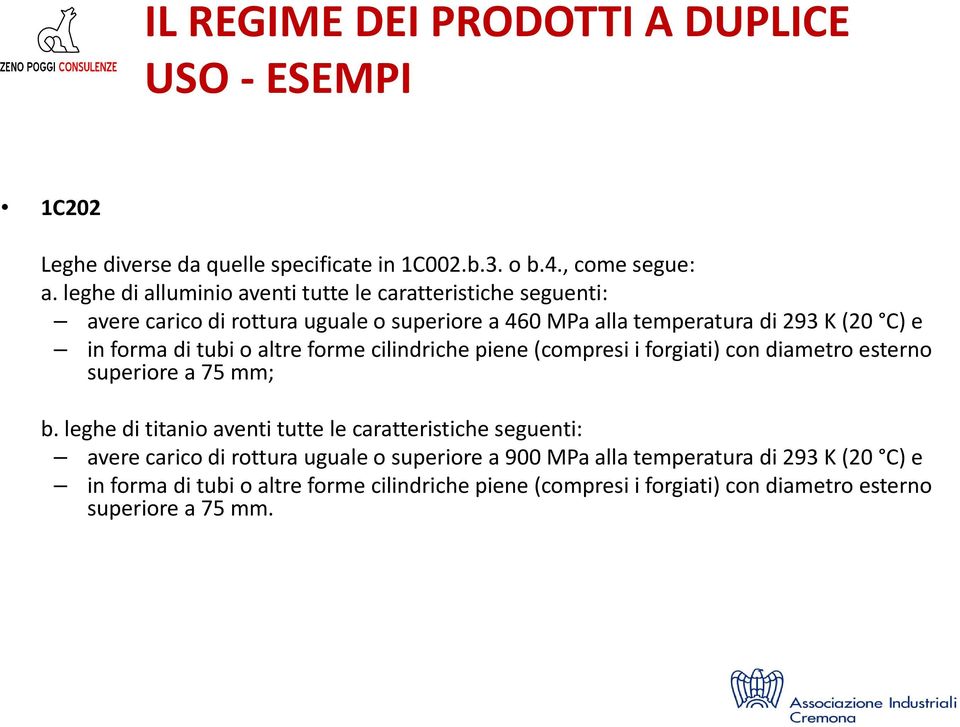 ZENO POGGI CONSULENZE

IL REGIME DEI PRODOTTI A DUPLICE USO - ESEMPI

• 1C202

Leghe diverse da quelle specificate in 1C002.b.3. o b.4., come segue:
a. leghe di alluminio aventi tutte le caratteristiche seguenti:
– avere carico di rottura uguale o superiore a 460 MPa alla temperatura di 293 K (20 °C) e
– in forma di tubi o altre forme cilindriche piene (compresi i forgiati) con diametro esterno superiore a 75 mm;

b. leghe di titanio aventi tutte le caratteristiche seguenti:
– avere carico di rottura uguale o superiore a 900 MPa alla temperatura di 293 K (20 °C) e
– in forma di tubi o altre forme cilindriche piene (compresi i forgiati) con diametro esterno superiore a 75 mm.

Associazione Industriali Cremona